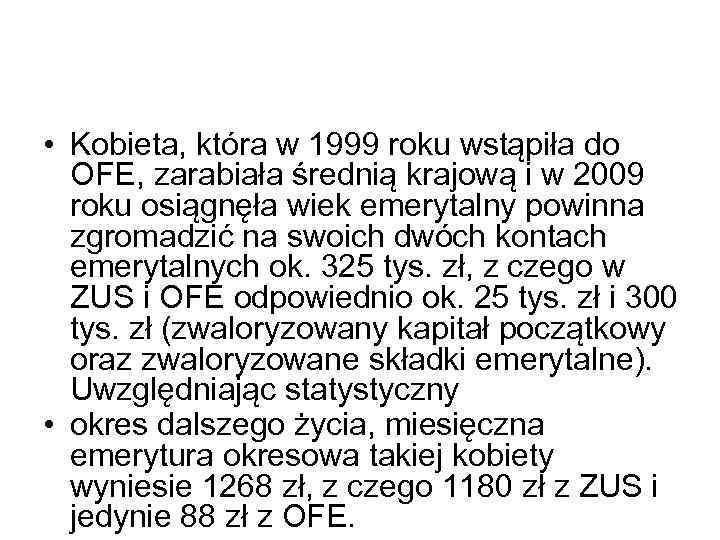 • Kobieta, która w 1999 roku wstąpiła do OFE, zarabiała średnią krajową i w 2009 roku osiągnęła wiek emerytalny powinna zgromadzić na swoich dwóch kontach emerytalnych ok. 325 tys. zł, z czego w ZUS i OFE odpowiednio ok. 25 tys. zł i 300 tys. zł (zwaloryzowany kapitał początkowy oraz zwaloryzowane składki emerytalne). Uwzględniając statystyczny

• okres dalszego życia, miesięczna emerytura okresowa takiej kobiety wyniesie 1268 zł, z czego 1180 zł z ZUS i jedynie 88 zł z OFE.